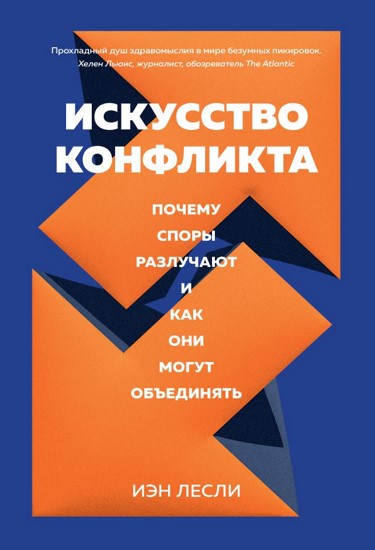 Прохладный душ здравомыслия в мире безумных пикировок.
Хелен Льюис, журналист, обозреватель The Atlantic

ИСКУССТВО КОНФЛИКТА

ПОЧЕМУ СПОРЫ РАЗЛУЧАЮТ И КАК ОНИ МОГУТ ОБЪЕДИНЯТЬ

ИЭН ЛЕСЛИ